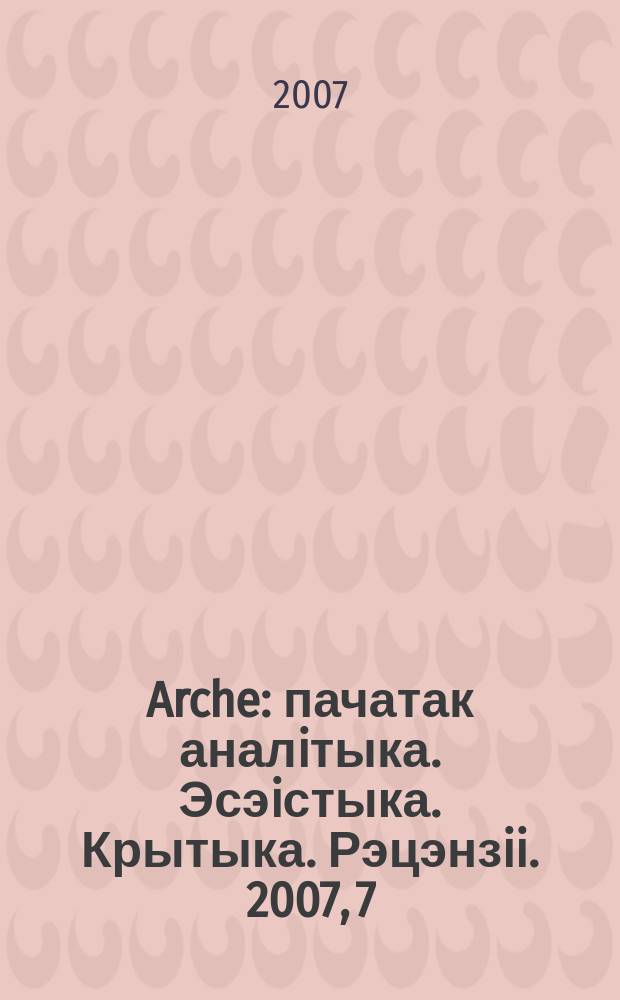 2007

Arche: пачатак аналітыка. Эсэістыка. Крытыка. Рэцэнзіі. 2007, 7